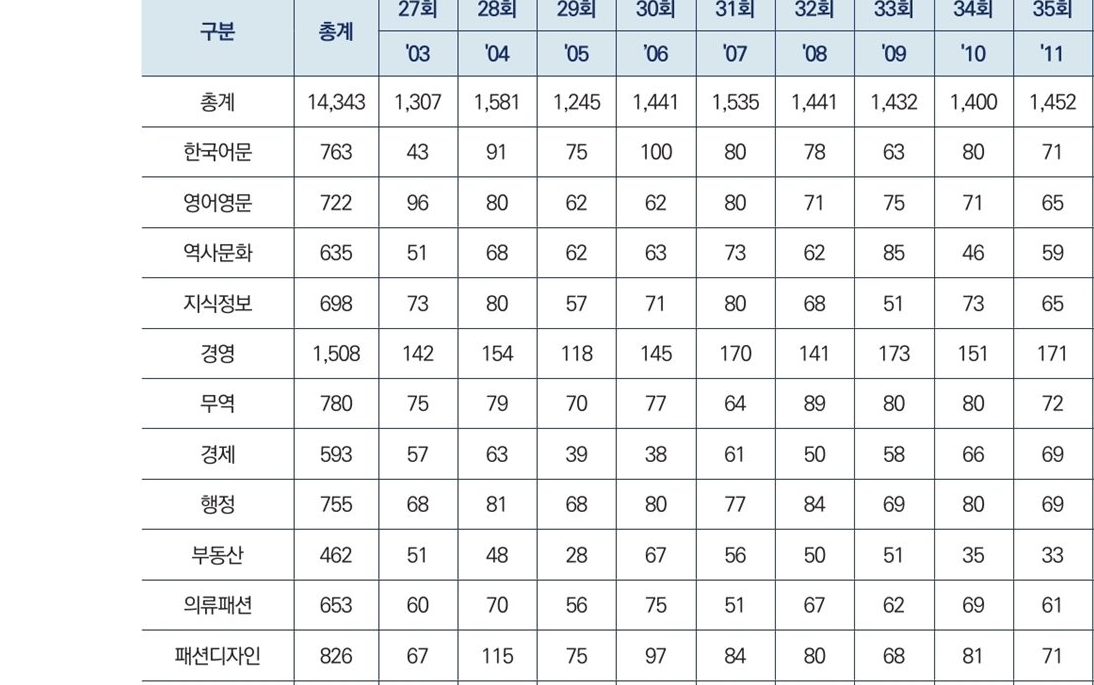 | 구분 | 총계 | 27회 | 28회 | 29회 | 30회 | 31회 | 32회 | 33회 | 34회 | 35회 |
|---|---|---|---|---|---|---|---|---|---|---|
| | | '03 | '04 | '05 | '06 | '07 | '08 | '09 | '10 | '11 |
| 총계 | 14,343 | 1,307 | 1,581 | 1,245 | 1,441 | 1,535 | 1,441 | 1,432 | 1,400 | 1,452 |
| 한국어문 | 763 | 43 | 91 | 75 | 100 | 80 | 78 | 63 | 80 | 71 |
| 영어영문 | 722 | 96 | 80 | 62 | 62 | 80 | 71 | 75 | 71 | 65 |
| 역사문화 | 635 | 51 | 68 | 62 | 63 | 73 | 62 | 85 | 46 | 59 |
| 지식정보 | 698 | 73 | 80 | 57 | 71 | 80 | 68 | 51 | 73 | 65 |
| 경영 | 1,508 | 142 | 154 | 118 | 145 | 170 | 141 | 173 | 151 | 171 |
| 무역 | 780 | 75 | 79 | 70 | 77 | 64 | 89 | 80 | 80 | 72 |
| 경제 | 593 | 57 | 63 | 39 | 38 | 61 | 50 | 58 | 66 | 69 |
| 행정 | 755 | 68 | 81 | 68 | 80 | 77 | 84 | 69 | 80 | 69 |
| 부동산 | 462 | 51 | 48 | 28 | 67 | 56 | 50 | 51 | 35 | 33 |
| 의류패션 | 653 | 60 | 70 | 56 | 75 | 51 | 67 | 62 | 69 | 61 |
| 패션디자인 | 826 | 67 | 115 | 75 | 97 | 84 | 80 | 68 | 81 | 71 |